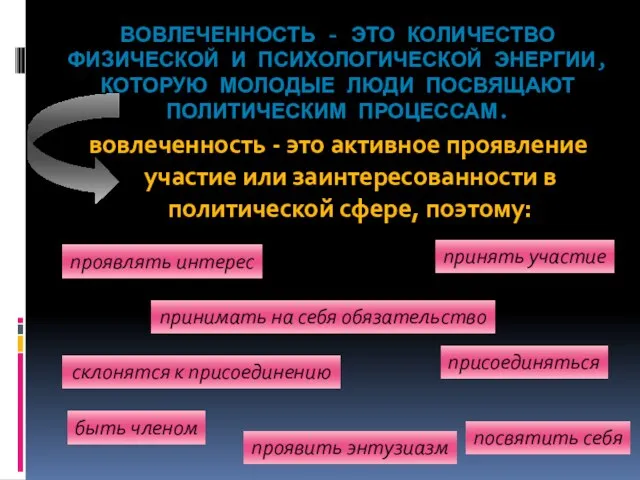 ВОВЛЕЧЕННОСТЬ - ЭТО КОЛИЧЕСТВО ФИЗИЧЕСКОЙ И ПСИХОЛОГИЧЕСКОЙ ЭНЕРГИИ, КОТОРУЮ МОЛОДЫЕ ЛЮДИ ПОСВЯЩАЮТ ПОЛИТИЧЕСКИМ ПРОЦЕССАМ.

вовлеченность - это активное проявление участие или заинтересованности в политической сфере, поэтому:

проявлять интерес

принять участие

принимать на себя обязательство

склонятся к присоединению

присоединяться

быть членом

проявить энтузиазм

посвятить себя